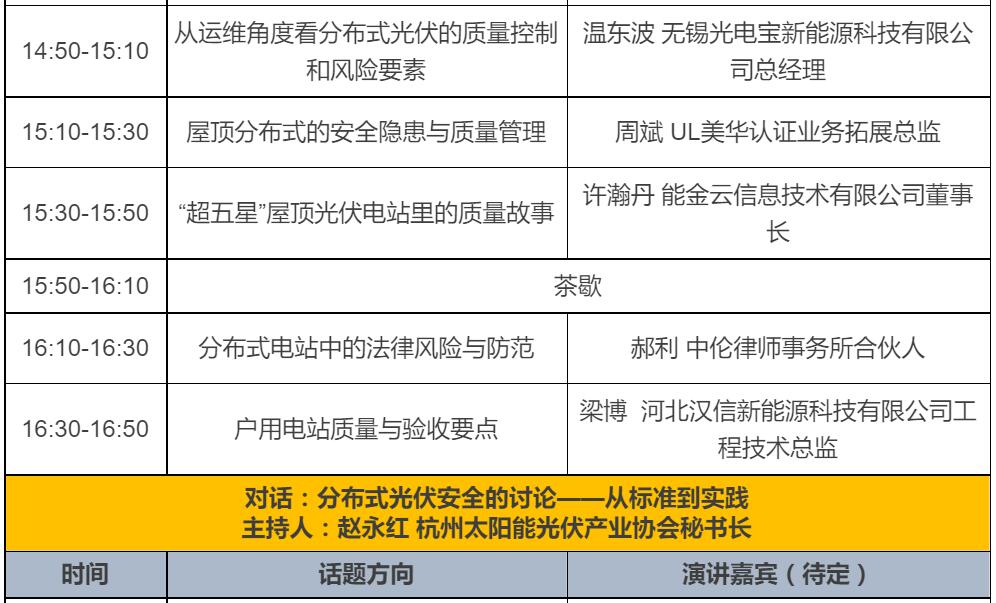 | 14:50-15:10 | 从运维角度看分布式光伏的质量控制和风险要素 | 温东波 无锡光电宝新能源科技有限公司总经理 |
|---|---|---|
| 15:10-15:30 | 屋顶分布式的安全隐患与质量管理 | 周斌 UL美华认证业务拓展总监 |
| 15:30-15:50 | “超五星”屋顶光伏电站里的质量故事 | 许瀚丹 能金云信息技术有限公司董事长 |
| 15:50-16:10 | 茶歇 | |
| 16:10-16:30 | 分布式电站中的法律风险与防范 | 郝利 中伦律师事务所合伙人 |
| 16:30-16:50 | 户用电站质量与验收要点 | 梁博 河北汉信新能源科技有限公司工程技术总监 |
| 对话：分布式光伏安全的讨论——从标准到实践 主持人：赵永红 杭州太阳能光伏产业协会秘书长 | | |
| 时间 | 话题方向 | 演讲嘉宾（待定） |